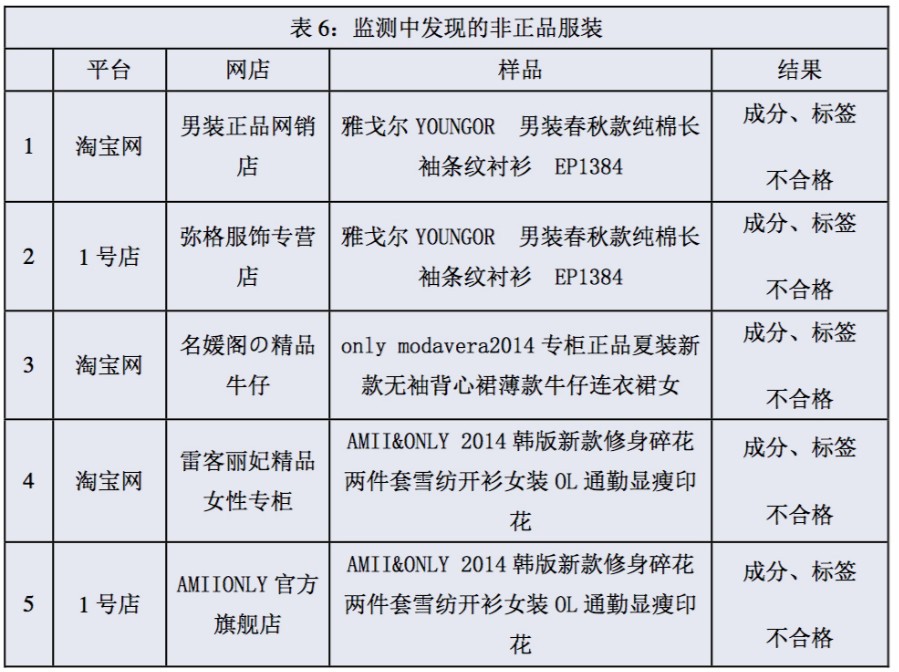 表 6：监测中发现的非正品服装

|  | 平台 | 网店 | 样品 | 结果 |
|---|---|---|---|---|
| 1 | 淘宝网 | 男装正品网销店 | 雅戈尔 YOUNGOR 男装春秋款纯棉长袖条纹衬衫 EP1384 | 成分、标签不合格 |
| 2 | 1 号店 | 弥格服饰专营店 | 雅戈尔 YOUNGOR 男装春秋款纯棉长袖条纹衬衫 EP1384 | 成分、标签不合格 |
| 3 | 淘宝网 | 名媛阁の精品牛仔 | only modavera2014 专柜正品夏装新款无袖背心裙薄款牛仔连衣裙女 | 成分、标签不合格 |
| 4 | 淘宝网 | 雷客丽妃精品女性专柜 | AMII&ONLY 2014 韩版新款修身碎花两件套雪纺开衫女装 OL 通勤显瘦印花 | 成分、标签不合格 |
| 5 | 1 号店 | AMIIONLY 官方旗舰店 | AMII&ONLY 2014 韩版新款修身碎花两件套雪纺开衫女装 OL 通勤显瘦印花 | 成分、标签不合格 |